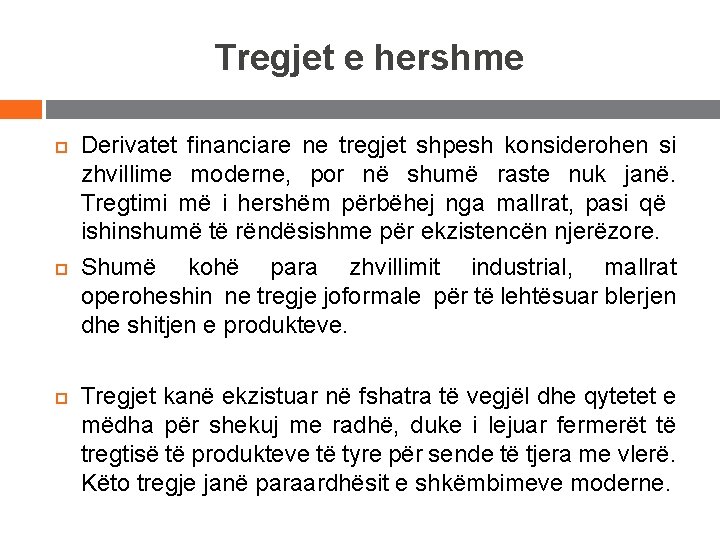 Tregjet e hershme

Derivatet financiare ne tregjet shpesh konsiderohen si zhvillime moderne, por në shumë raste nuk janë. Tregtimi më i hershëm përbëhej nga mallrat, pasi që ishinshumë të rëndësishme për ekzistencën njerëzore.

Shumë kohë para zhvillimit industrial, mallrat operoheshin ne tregje joformale për të lehtësuar blerjen dhe shitjen e produkteve.

Tregjet kanë ekzistuar në fshatra të vegjël dhe qytetet e mëdha për shekuj me radhë, duke i lejuar fermerët të tregtisë të produkteve të tyre për sende të tjera me vlerë. Këto tregje janë paraardhësit e shkëmbimeve moderne.